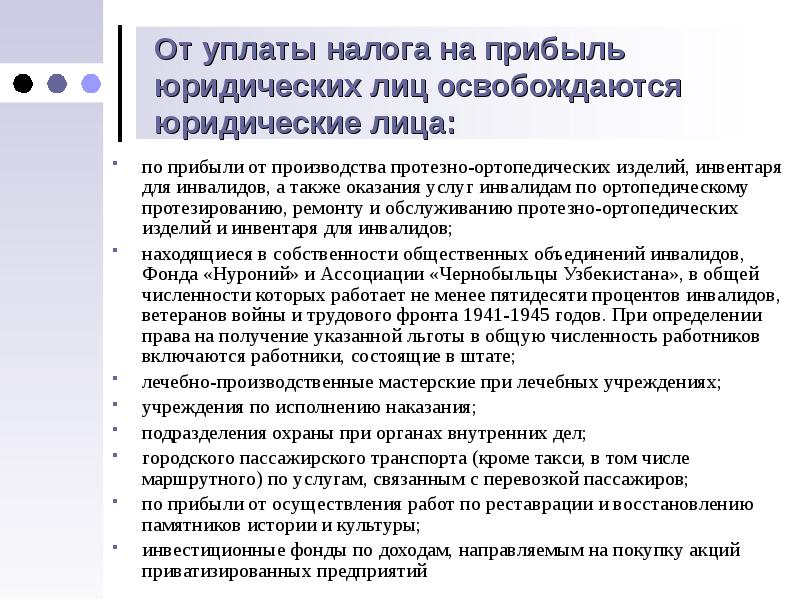 От уплаты налога на прибыль юридических лиц освобождаются юридические лица:

- по прибыли от производства протезно-ортопедических изделий, инвентаря для инвалидов, а также оказания услуг инвалидам по ортопедическому протезированию, ремонту и обслуживанию протезно-ортопедических изделий и инвентаря для инвалидов;
- находящиеся в собственности общественных объединений инвалидов, Фонда «Нуроний» и Ассоциации «Чернобыльцы Узбекистана», в общей численности которых работает не менее пятидесяти процентов инвалидов, ветеранов войны и трудового фронта 1941-1945 годов. При определении права на получение указанной льготы в общую численность работников включаются работники, состоящие в штате;
- лечебно-производственные мастерские при лечебных учреждениях;
- учреждения по исполнению наказания;
- подразделения охраны при органах внутренних дел;
- городского пассажирского транспорта (кроме такси, в том числе маршрутного) по услугам, связанным с перевозкой пассажиров;
- по прибыли от осуществления работ по реставрации и восстановлению памятников истории и культуры;
- инвестиционные фонды по доходам, направляемым на покупку акций приватизированных предприятий